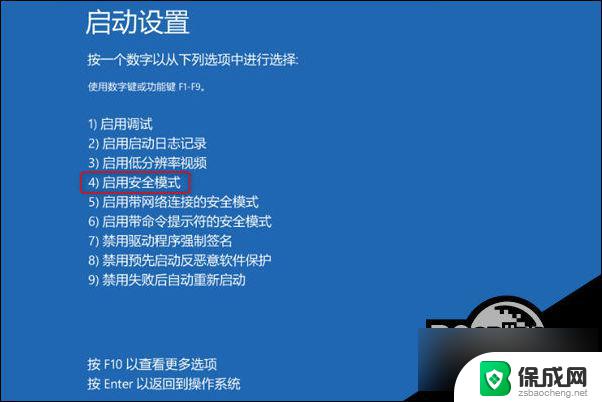 启动设置

按一个数字以从下列选项中进行选择:

使用数字键或功能键 F1-F9。

1) 启用调试
2) 启用启动日志记录
3) 启用低分辨率视频
4) 启用安全模式
5) 启用带网络连接的安全模式
6) 启用带命令提示符的安全模式
7) 禁用驱动程序强制签名
8) 禁用预先启动反恶意软件保护
9) 禁用失败后自动重新启动

按 F10 以查看更多选项
按 Enter 以返回到操作系统

保成网
zsbaocheng.net